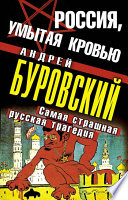 РОССИЯ, УМЫТАЯ КРОВЬЮ

АНДРЕЙ
БУРОВСКИЙ

Самая страшная русская трагедия